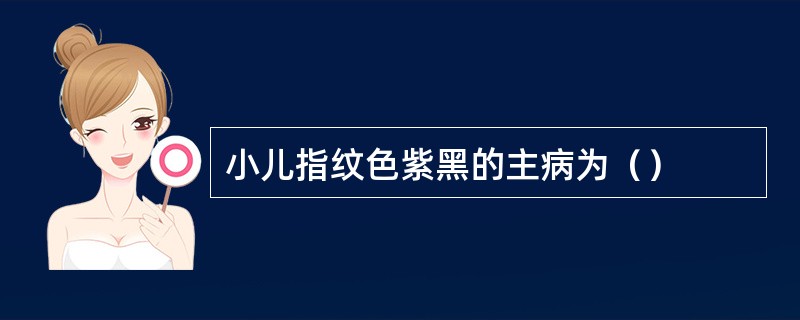 小儿指纹色紫黑的主病为（）